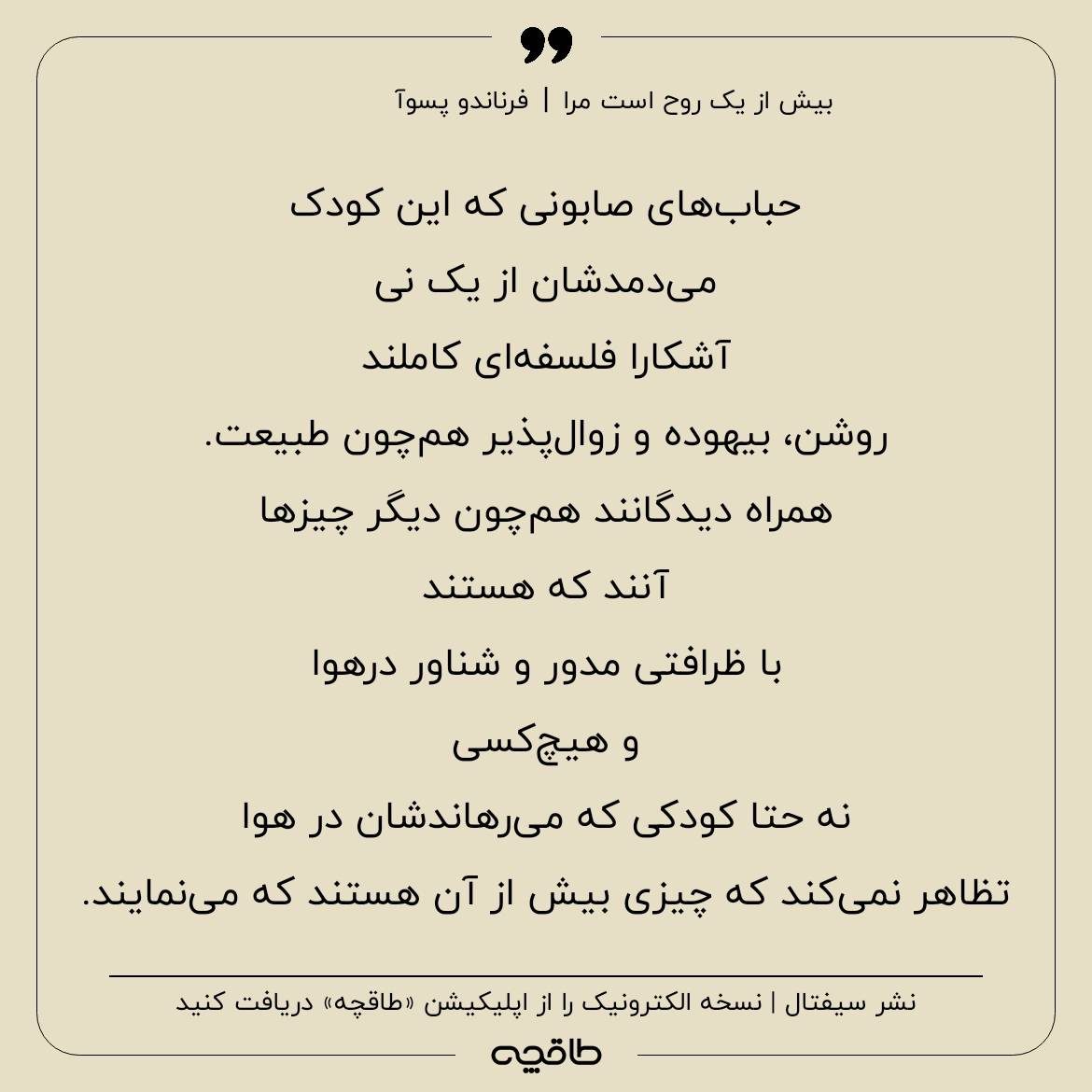 بیش از یک روح است مرا | فرناندو پسوآ

حباب‌های صابونی که این کودک

می‌دمدشان از یک نی

آشکارا فلسفه‌ای کاملند

روشن، بیهوده و زوال‌پذیر هم‌چون طبیعت.

همراه دیدگانند هم‌چون دیگر چیزها

آنند که هستند

با ظرافتی مدور و شناور درهوا

و هیچ‌کسی

نه حتا کودکی که می‌رهاندشان در هوا

تظاهر نمی‌کند که چیزی بیش از آن هستند که می‌نمایند.

نشر سیفتال | نسخه الکترونیک را از اپلیکیشن «طاقچه» دریافت کنید

طاقچه